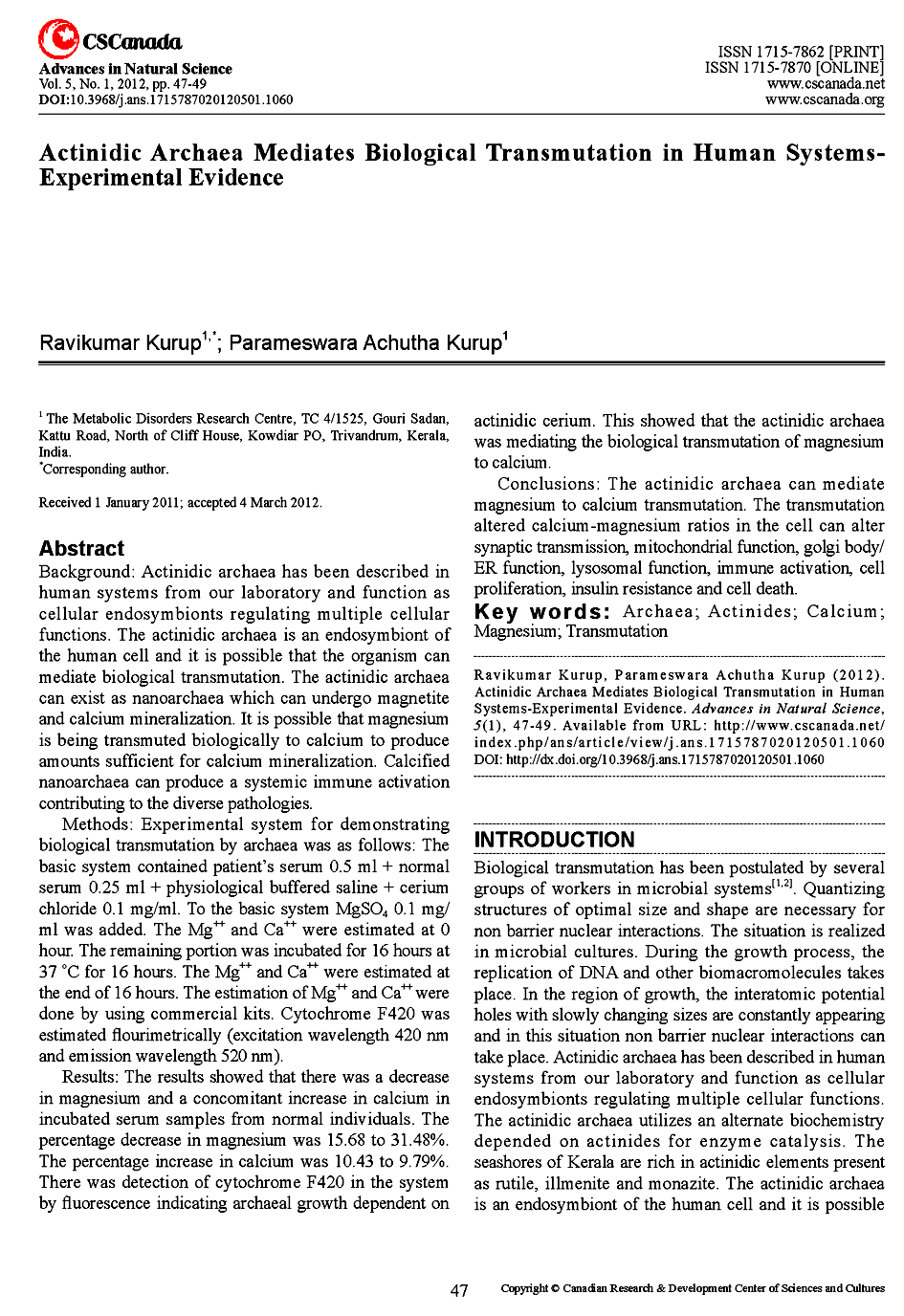 CSCanada
Advances in Natural Science
Vol. 5, No. 1, 2012, pp. 47-49
DOI:10.3968/j.ans.1715787020120501.1060

ISSN 1715-7862 [PRINT]
ISSN 1715-7870 [ONLINE]
www.cscanada.net
www.cscanada.org

Actinidic Archaea Mediates Biological Transmutation in Human Systems-Experimental Evidence

Ravikumar Kurup$^{1,*}$; Parameswara Achutha Kurup$^{1}$

$^{1}$ The Metabolic Disorders Research Centre, TC 4/1525, Gouri Sadan, Kattu Road, North of Cliff House, Kowdiar PO, Trivandrum, Kerala, India.
$^{*}$Corresponding author.

Received 1 January 2011; accepted 4 March 2012.

Abstract
Background: Actinidic archaea has been described in human systems from our laboratory and function as cellular endosymbionts regulating multiple cellular functions. The actinidic archaea is an endosymbiont of the human cell and it is possible that the organism can mediate biological transmutation. The actinidic archaea can exist as nanoarchaea which can undergo magnetite and calcium mineralization. It is possible that magnesium is being transmuted biologically to calcium to produce amounts sufficient for calcium mineralization. Calcified nanoarchaea can produce a systemic immune activation contributing to the diverse pathologies.

Methods: Experimental system for demonstrating biological transmutation by archaea was as follows: The basic system contained patient's serum 0.5 ml + normal serum 0.25 ml + physiological buffered saline + cerium chloride 0.1 mg/ml. To the basic system $MgSO_4$ 0.1 mg/ml was added. The $Mg^{++}$ and $Ca^{++}$ were estimated at 0 hour. The remaining portion was incubated for 16 hours at 37 °C for 16 hours. The $Mg^{++}$ and $Ca^{++}$ were estimated at the end of 16 hours. The estimation of $Mg^{++}$ and $Ca^{++}$ were done by using commercial kits. Cytochrome F420 was estimated flourimetrically (excitation wavelength 420 nm and emission wavelength 520 nm).

Results: The results showed that there was a decrease in magnesium and a concomitant increase in calcium in incubated serum samples from normal individuals. The percentage decrease in magnesium was 15.68 to 31.48%. The percentage increase in calcium was 10.43 to 9.79%. There was detection of cytochrome F420 in the system by fluorescence indicating archaeal growth dependent on actinidic cerium. This showed that the actinidic archaea was mediating the biological transmutation of magnesium to calcium.

Conclusions: The actinidic archaea can mediate magnesium to calcium transmutation. The transmutation altered calcium-magnesium ratios in the cell can alter synaptic transmission, mitochondrial function, golgi body/ER function, lysosomal function, immune activation, cell proliferation, insulin resistance and cell death.

Key words: Archaea; Actinides; Calcium; Magnesium; Transmutation

Ravikumar Kurup, Parameswara Achutha Kurup (2012). Actinidic Archaea Mediates Biological Transmutation in Human Systems-Experimental Evidence. Advances in Natural Science, 5(1), 47-49. Available from URL: http://www.cscanada.net/index.php/ans/article/view/j.ans.1715787020120501.1060
DOI: http://dx.doi.org/10.3968/j.ans.1715787020120501.1060

INTRODUCTION
Biological transmutation has been postulated by several groups of workers in microbial systems$^{[1,2]}$. Quantizing structures of optimal size and shape are necessary for non barrier nuclear interactions. The situation is realized in microbial cultures. During the growth process, the replication of DNA and other biomacromolecules takes place. In the region of growth, the interatomic potential holes with slowly changing sizes are constantly appearing and in this situation non barrier nuclear interactions can take place. Actinidic archaea has been described in human systems from our laboratory and function as cellular endosymbionts regulating multiple cellular functions. The actinidic archaea utilizes an alternate biochemistry depended on actinides for enzyme catalysis. The seashores of Kerala are rich in actinidic elements present as rutile, illmenite and monazite. The actinidic archaea is an endosymbiont of the human cell and it is possible

47

Copyright © Canadian Research & Development Center of Sciences and Cultures